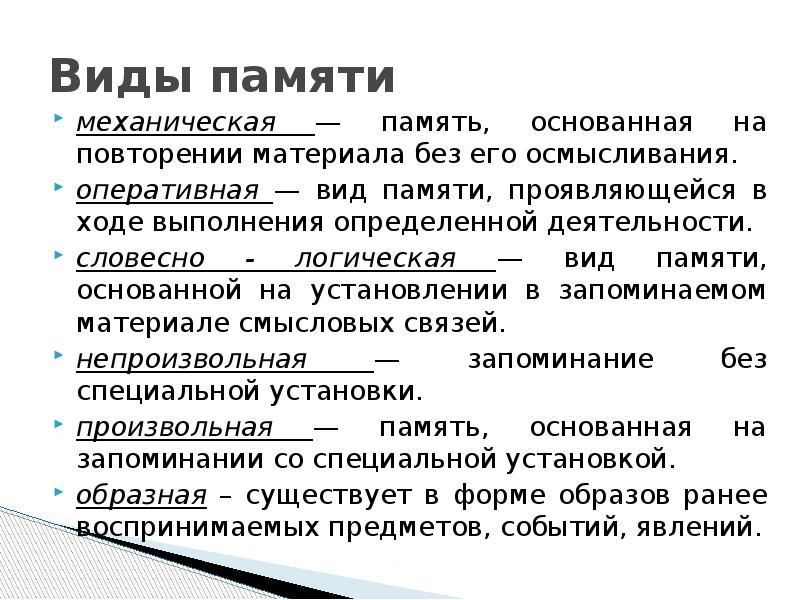 Виды памяти

механическая — память, основанная на повторении материала без его осмысливания.

оперативная — вид памяти, проявляющейся в ходе выполнения определенной деятельности.

словесно - логическая — вид памяти, основанной на установлении в запоминаемом материале смысловых связей.

непроизвольная — запоминание без специальной установки.

произвольная — память, основанная на запоминании со специальной установкой.

образная – существует в форме образов ранее воспринимаемых предметов, событий, явлений.